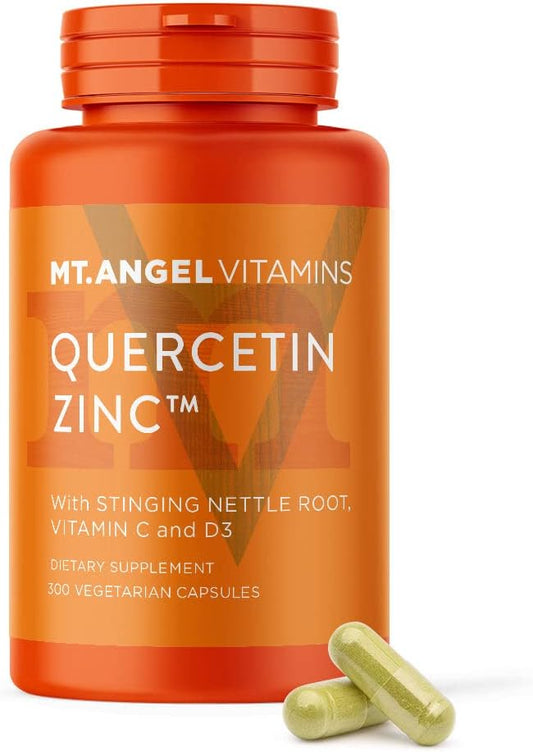 MT.ANGEL VITAMINS

QUERCETIN ZINC™

With STINGING NETTLE ROOT, VITAMIN C and D3

DIETARY SUPPLEMENT
300 VEGETARIAN CAPSULES